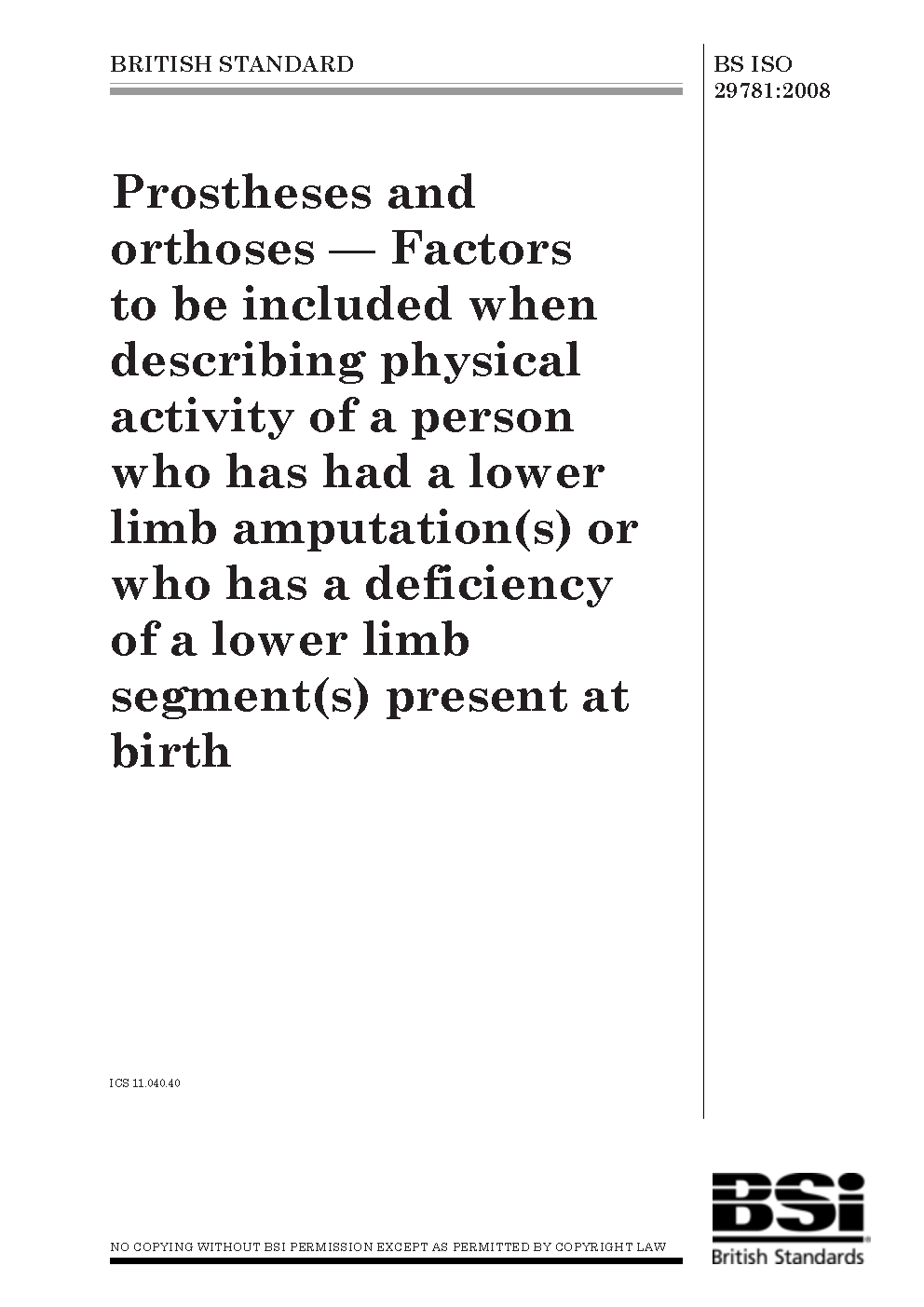 BRITISH STANDARD

BS ISO 29781:2008

Prostheses and orthoses — Factors to be included when describing physical activity of a person who has had a lower limb amputation(s) or who has a deficiency of a lower limb segment(s) present at birth

ICS 11.040.40

NO COPYING WITHOUT BSI PERMISSION EXCEPT AS PERMITTED BY COPYRIGHT LAW

BSi
British Standards